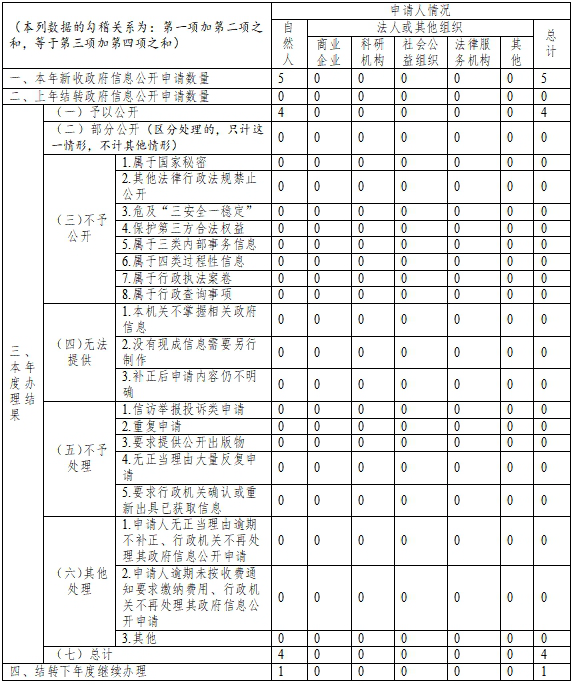 | （本列数据的勾稽关系为：第一项加第二项之和，等于第三项加第四项之和） | | | 申请人情况 | | | | | | |
|---|---|---|---|---|---|---|---|---|---|
| | | | 自然人 | 法人或其他组织 | | | | | 总计 |
| | | | | 商业企业 | 科研机构 | 社会公益组织 | 法律服务机构 | 其他 | |
| 一、本年新收政府信息公开申请数量 | | | 5 | 0 | 0 | 0 | 0 | 0 | 5 |
| 二、上年结转政府信息公开申请数量 | | | 0 | 0 | 0 | 0 | 0 | 0 | 0 |
| 三、本年度办理结果 | （一）予以公开 | | 4 | 0 | 0 | 0 | 0 | 0 | 4 |
| | （二）部分公开（区分处理的，只计这一情形，不计其他情形） | | 0 | 0 | 0 | 0 | 0 | 0 | 0 |
| | （三）不予公开 | 1.属于国家秘密 | 0 | 0 | 0 | 0 | 0 | 0 | 0 |
| | | 2.其他法律行政法规禁止公开 | 0 | 0 | 0 | 0 | 0 | 0 | 0 |
| | | 3.危及“三安全一稳定” | 0 | 0 | 0 | 0 | 0 | 0 | 0 |
| | | 4.保护第三方合法权益 | 0 | 0 | 0 | 0 | 0 | 0 | 0 |
| | | 5.属于三类内部事务信息 | 0 | 0 | 0 | 0 | 0 | 0 | 0 |
| | | 6.属于四类过程性信息 | 0 | 0 | 0 | 0 | 0 | 0 | 0 |
| | | 7.属于行政执法案卷 | 0 | 0 | 0 | 0 | 0 | 0 | 0 |
| | | 8.属于行政查询事项 | 0 | 0 | 0 | 0 | 0 | 0 | 0 |
| | （四）无法提供 | 1.本机关不掌握相关政府信息 | 0 | 0 | 0 | 0 | 0 | 0 | 0 |
| | | 2.没有现成信息需要另行制作 | 0 | 0 | 0 | 0 | 0 | 0 | 0 |
| | | 3.补正后申请内容仍不明确 | 0 | 0 | 0 | 0 | 0 | 0 | 0 |
| | （五）不予处理 | 1.信访举报投诉类申请 | 0 | 0 | 0 | 0 | 0 | 0 | 0 |
| | | 2.重复申请 | 0 | 0 | 0 | 0 | 0 | 0 | 0 |
| | | 3.要求提供公开出版物 | 0 | 0 | 0 | 0 | 0 | 0 | 0 |
| | | 4.无正当理由大量反复申请 | 0 | 0 | 0 | 0 | 0 | 0 | 0 |
| | | 5.要求行政机关确认或重新出具已获取信息 | 0 | 0 | 0 | 0 | 0 | 0 | 0 |
| | （六）其他处理 | 1.申请人无正当理由逾期不补正、行政机关不再处理其政府信息公开申请 | 0 | 0 | 0 | 0 | 0 | 0 | 0 |
| | | 2.申请人逾期未按收费通知要求缴纳费用、行政机关不再处理其政府信息公开申请 | 0 | 0 | 0 | 0 | 0 | 0 | 0 |
| | | 3.其他 | 0 | 0 | 0 | 0 | 0 | 0 | 0 |
| | （七）总计 | | 4 | 0 | 0 | 0 | 0 | 0 | 4 |
| 四、结转下年度继续办理 | | | 1 | 0 | 0 | 0 | 0 | 0 | 1 |